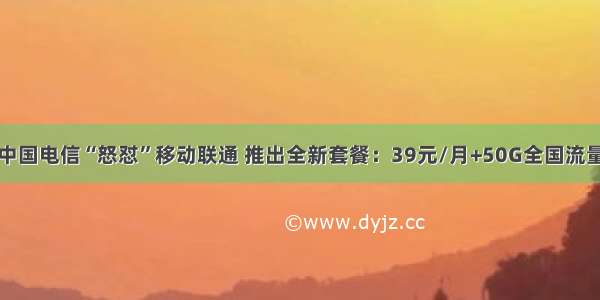 中国电信“怒怼”移动联通 推出全新套餐：39元/月+50G全国流量

©www.dyjz.cc